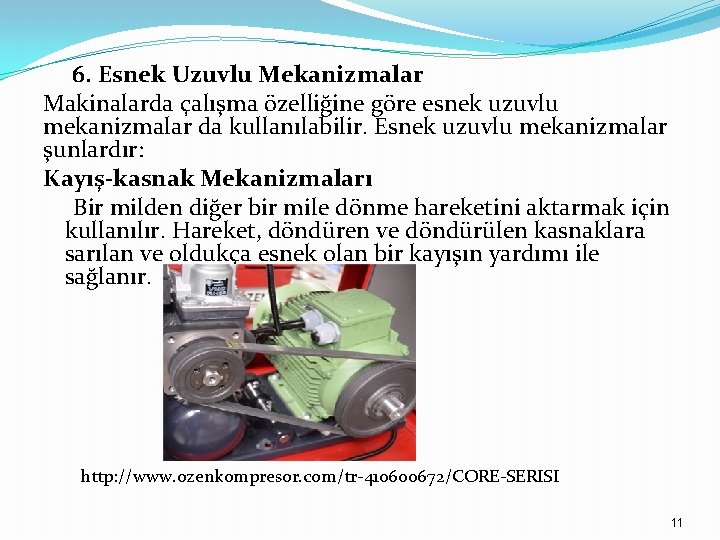 6. Esnek Uzuvlu Mekanizmalar

Makinalarda çalışma özelliğine göre esnek uzuvlu mekanizmalar da kullanılabilir. Esnek uzuvlu mekanizmalar şunlardır:

Kayış-kasnak Mekanizmaları

Bir milden diğer bir mile dönme hareketini aktarmak için kullanılır. Hareket, döndüren ve döndürülen kasnaklara sarılan ve oldukça esnek olan bir kayışın yardımı ile sağlanır.

http://www.ozenkompresor.com/tr-410600672/CORE-SERISI

11